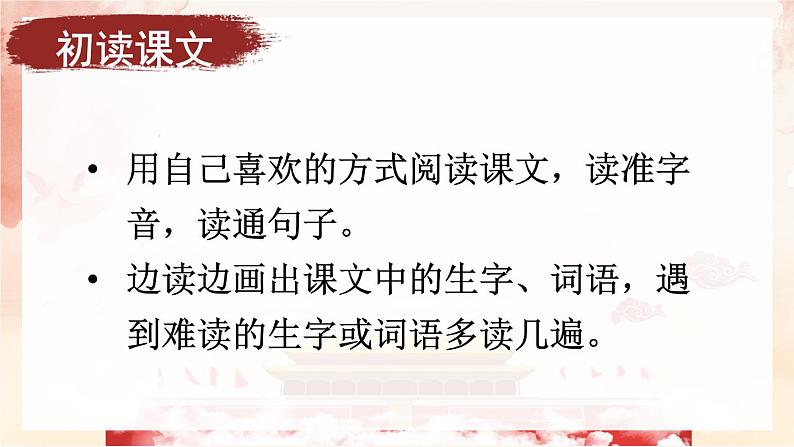 初读课文

• 用自己喜欢的方式阅读课文，读准字音，读通句子。

• 边读边画出课文中的生字、词语，遇到难读的生字或词语多读几遍。